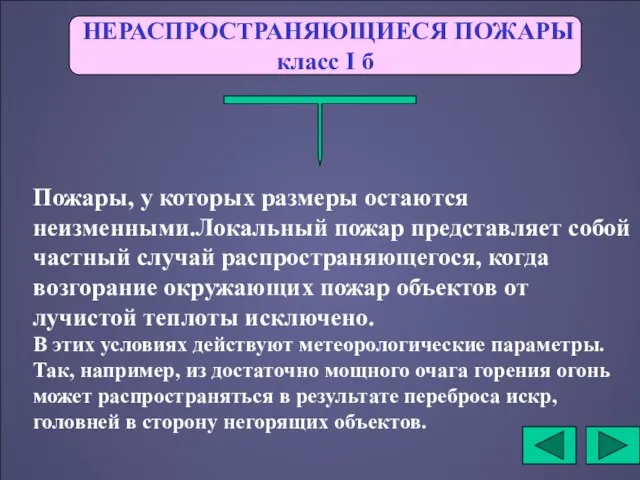 НЕРАСПРОСТРАНЯЮЩИЕСЯ ПОЖАРЫ
класс I б

Пожары, у которых размеры остаются неизменными.Локальный пожар представляет собой частный случай распространяющегося, когда возгорание окружающих пожар объектов от лучистой теплоты исключено.
В этих условиях действуют метеорологические параметры. Так, например, из достаточно мощного очага горения огонь может распространяться в результате переброса искр, головней в сторону негорящих объектов.